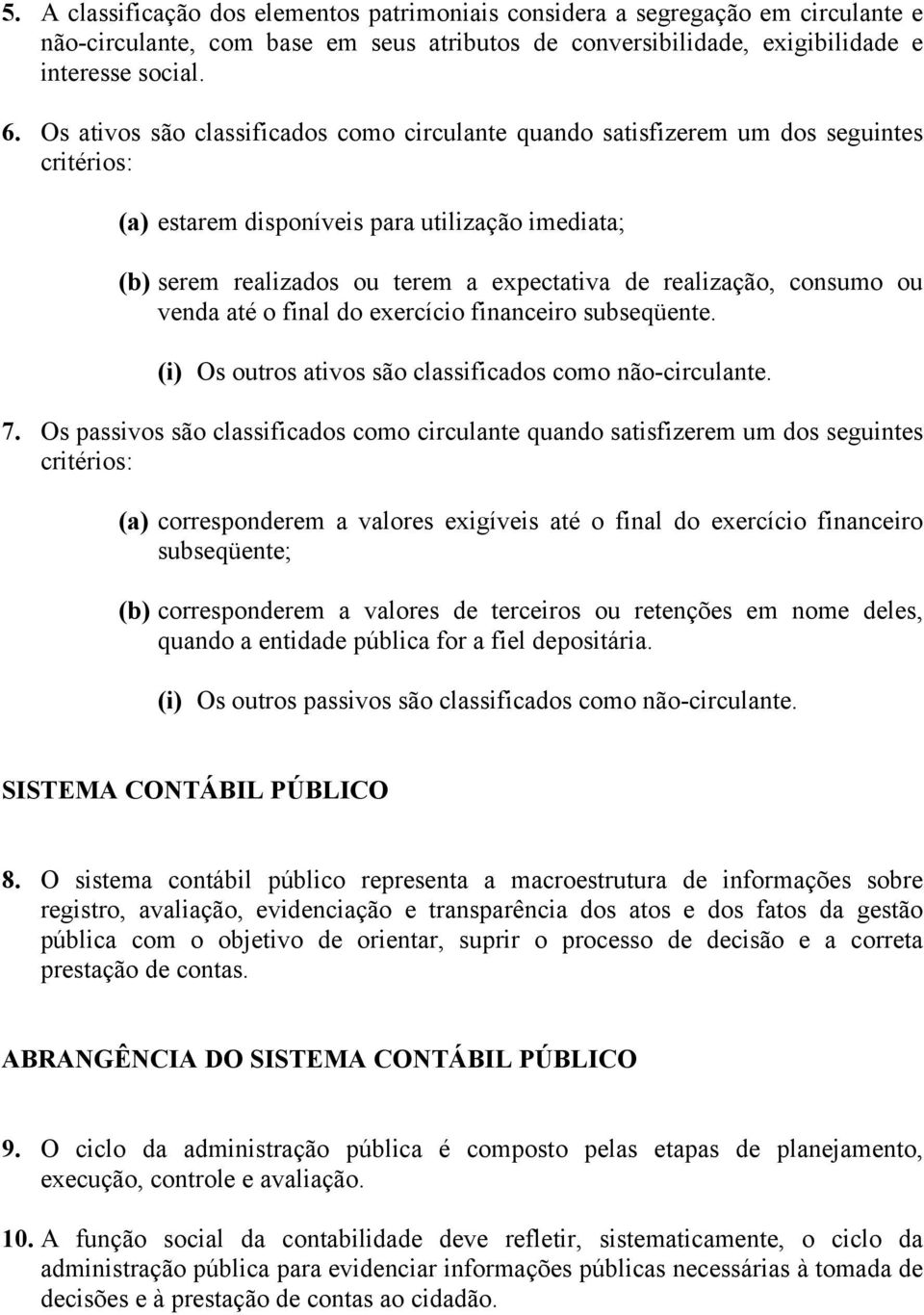 5. A classificação dos elementos patrimoniais considera a segregação em circulante e não-circulante, com base em seus atributos de conversibilidade, exigibilidade e interesse social.

6. Os ativos são classificados como circulante quando satisfizerem um dos seguintes critérios:

(a) estarem disponíveis para utilização imediata;

(b) serem realizados ou terem a expectativa de realização, consumo ou venda até o final do exercício financeiro subseqüente.

(i) Os outros ativos são classificados como não-circulante.

7. Os passivos são classificados como circulante quando satisfizerem um dos seguintes critérios:

(a) corresponderem a valores exigíveis até o final do exercício financeiro subseqüente;

(b) corresponderem a valores de terceiros ou retenções em nome deles, quando a entidade pública for a fiel depositária.

(i) Os outros passivos são classificados como não-circulante.

SISTEMA CONTÁBIL PÚBLICO

8. O sistema contábil público representa a macroestrutura de informações sobre registro, avaliação, evidenciação e transparência dos atos e dos fatos da gestão pública com o objetivo de orientar, suprir o processo de decisão e a correta prestação de contas.

ABRANGÊNCIA DO SISTEMA CONTÁBIL PÚBLICO

9. O ciclo da administração pública é composto pelas etapas de planejamento, execução, controle e avaliação.

10. A função social da contabilidade deve refletir, sistematicamente, o ciclo da administração pública para evidenciar informações públicas necessárias à tomada de decisões e à prestação de contas ao cidadão.